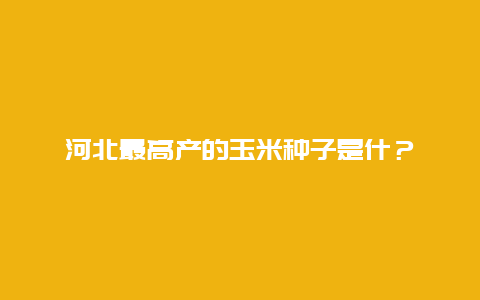 河北最高产的玉米种子是什？